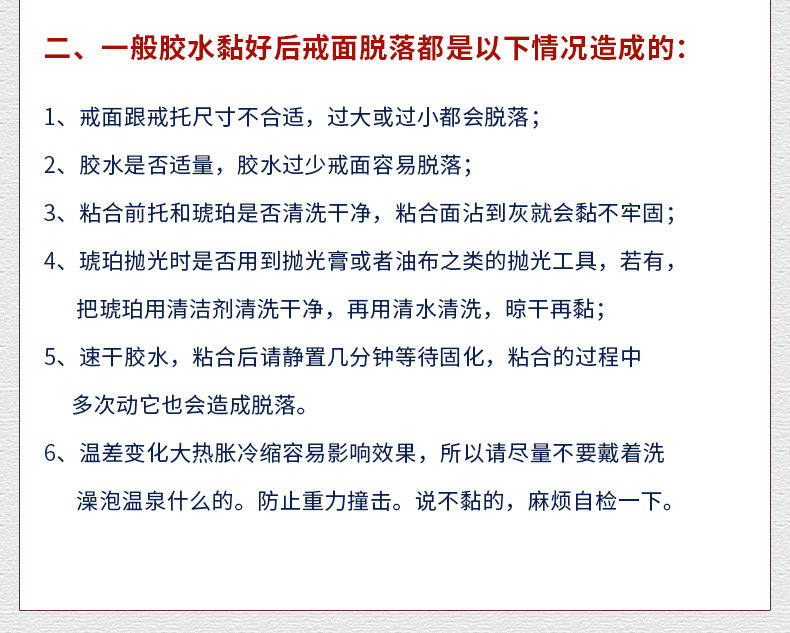 二、一般胶水黏好后戒面脱落都是以下情况造成的：

1、戒面跟戒托尺寸不合适，过大或过小都会脱落；

2、胶水是否适量，胶水过少戒面容易脱落；

3、粘合前托和琥珀是否清洗干净，粘合面沾到灰就会黏不牢固；

4、琥珀抛光时是否用到抛光膏或者油布之类的抛光工具，若有，把琥珀用清洁剂清洗干净，再用清水清洗，晾干再黏；

5、速干胶水，粘合后请静置几分钟等待固化，粘合的过程中多次动它也会造成脱落。

6、温差变化大热胀冷缩容易影响效果，所以请尽量不要戴着洗澡泡温泉什么的。防止重力撞击。说不黏的，麻烦自检一下。